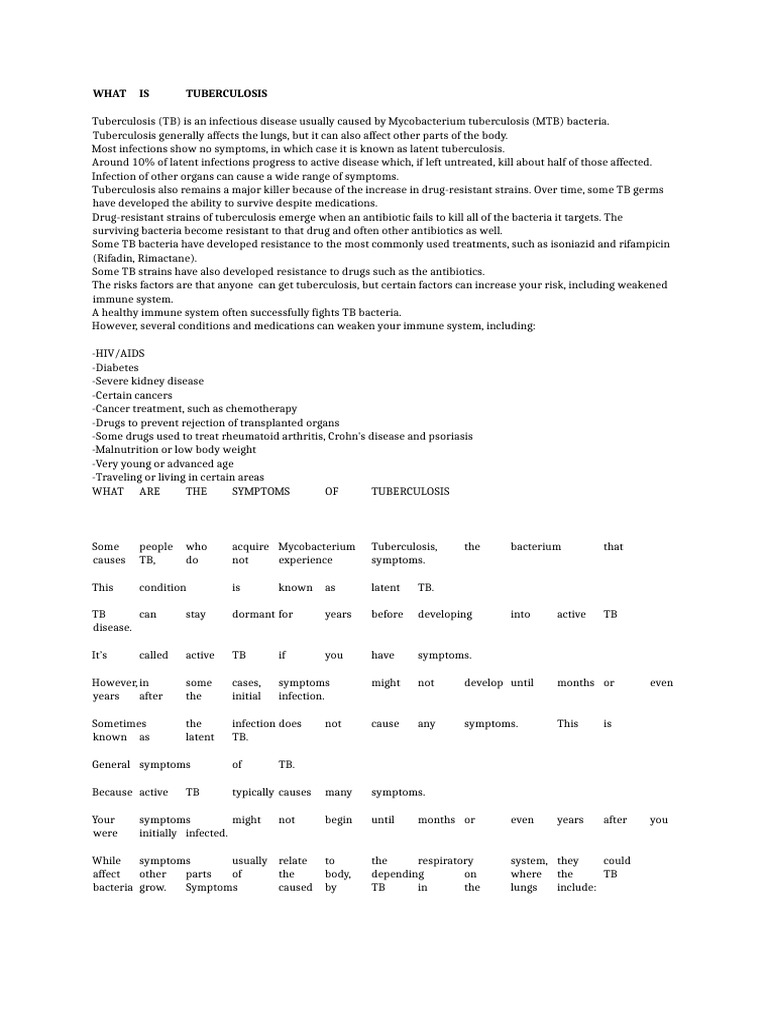 WHAT IS TUBERCULOSIS

Tuberculosis (TB) is an infectious disease usually caused by Mycobacterium tuberculosis (MTB) bacteria.
Tuberculosis generally affects the lungs, but it can also affect other parts of the body.
Most infections show no symptoms, in which case it is known as latent tuberculosis.
Around 10% of latent infections progress to active disease which, if left untreated, kill about half of those affected.
Infection of other organs can cause a wide range of symptoms.
Tuberculosis also remains a major killer because of the increase in drug-resistant strains. Over time, some TB germs have developed the ability to survive despite medications.
Drug-resistant strains of tuberculosis emerge when an antibiotic fails to kill all of the bacteria it targets. The surviving bacteria become resistant to that drug and often other antibiotics as well.
Some TB bacteria have developed resistance to the most commonly used treatments, such as isoniazid and rifampicin (Rifadin, Rimactane).
Some TB strains have also developed resistance to drugs such as the antibiotics.
The risks factors are that anyone can get tuberculosis, but certain factors can increase your risk, including weakened immune system.
A healthy immune system often successfully fights TB bacteria.
However, several conditions and medications can weaken your immune system, including:

-HIV/AIDS
-Diabetes
-Severe kidney disease
-Certain cancers
-Cancer treatment, such as chemotherapy
-Drugs to prevent rejection of transplanted organs
-Some drugs used to treat rheumatoid arthritis, Crohn's disease and psoriasis
-Malnutrition or low body weight
-Very young or advanced age
-Traveling or living in certain areas
WHAT ARE THE SYMPTOMS OF TUBERCULOSIS

Some people who acquire Mycobacterium Tuberculosis, the bacterium that causes TB, do not experience symptoms.

This condition is known as latent TB.

TB can stay dormant for years before developing into active TB disease.

It's called active TB if you have symptoms.

However, in some cases, symptoms might not develop until months or even years after the initial infection.

Sometimes the infection does not cause any symptoms. This is known as latent TB.

General symptoms of TB.

Because active TB typically causes many symptoms.

Your symptoms might not begin until months or even years after you were initially infected.

While symptoms usually relate to the respiratory system, they could affect other parts of the body, depending on where the TB bacteria grow. Symptoms caused by TB in the lungs include: